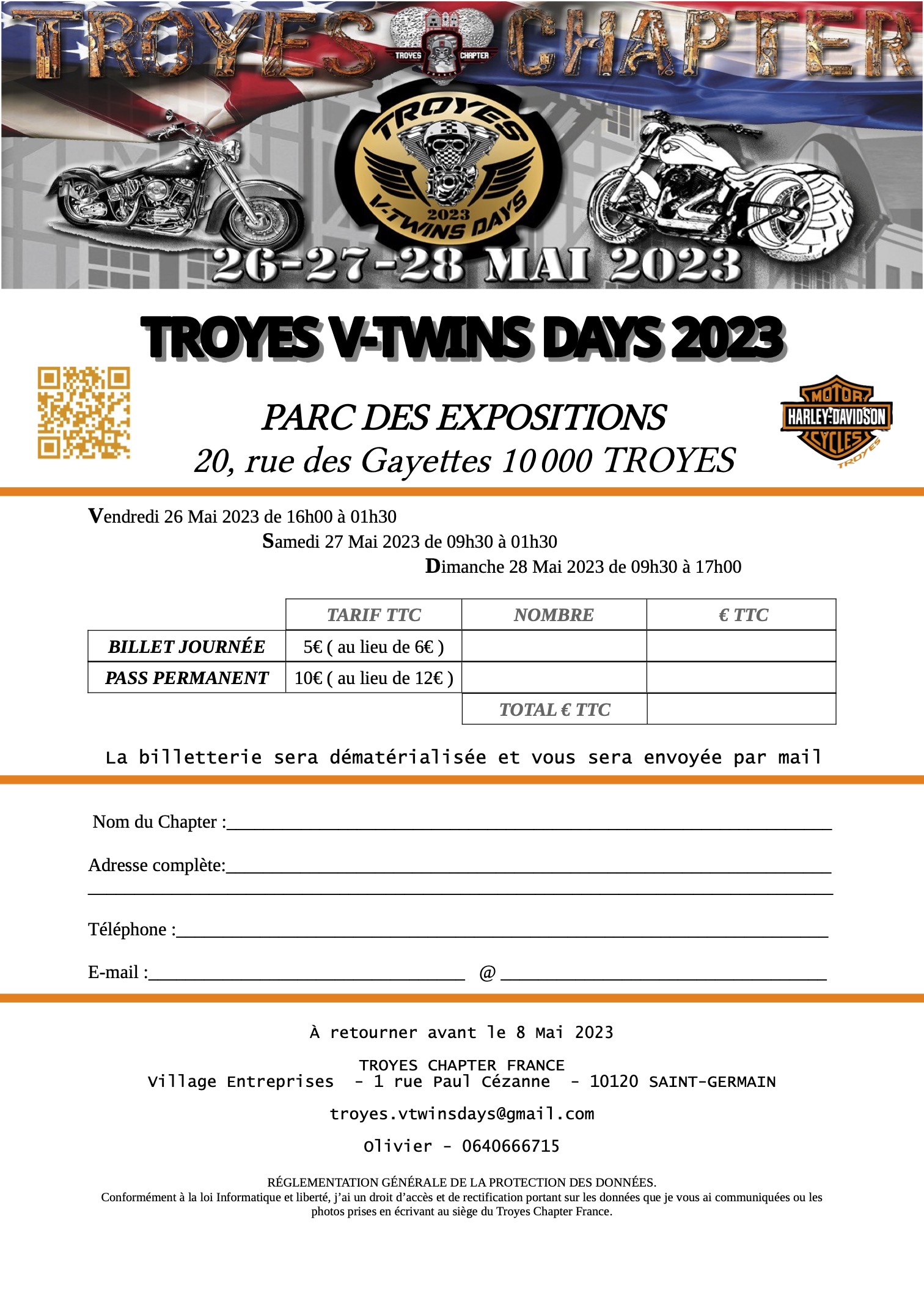 TROYES CHAPTER

TROYES CHAPTER

TROYES

2023

V-TWINS DAYS

26-27-28 MAI 2023

TROYES V-TWINS DAYS 2023

PARC DES EXPOSITIONS
20, rue des Gayettes 10 000 TROYES

MOTOR
HARLEY-DAVIDSON
CYCLES
TROYES

Vendredi 26 Mai 2023 de 16h00 à 01h30
Samedi 27 Mai 2023 de 09h30 à 01h30
Dimanche 28 Mai 2023 de 09h30 à 17h00

| | TARIF TTC | NOMBRE | € TTC |
|---|---|---|---|
| BILLET JOURNÉE | 5€ ( au lieu de 6€ ) | | |
| PASS PERMANENT | 10€ ( au lieu de 12€ ) | | |
| | | TOTAL € TTC | |

La billetterie sera dématérialisée et vous sera envoyée par mail

Nom du Chapter :

Adresse complète:

Téléphone :

E-mail : @

À retourner avant le 8 Mai 2023

TROYES CHAPTER FRANCE
Village Entreprises - 1 rue Paul Cézanne - 10120 SAINT-GERMAIN

troyes.vtwinsdays@gmail.com

Olivier - 0640666715

RÉGLEMENTATION GÉNÉRALE DE LA PROTECTION DES DONNÉES.
Conformément à la loi Informatique et liberté, j'ai un droit d'accès et de rectification portant sur les données que je vous ai communiquées ou les photos prises en écrivant au siège du Troyes Chapter France.